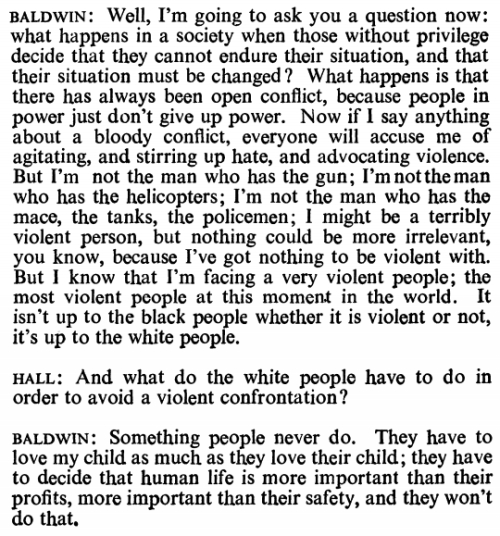 BALDWIN: Well, I'm going to ask you a question now: what happens in a society when those without privilege decide that they cannot endure their situation, and that their situation must be changed? What happens is that there has always been open conflict, because people in power just don't give up power. Now if I say anything about a bloody conflict, everyone will accuse me of agitating, and stirring up hate, and advocating violence. But I'm not the man who has the gun; I'm not the man who has the helicopters; I'm not the man who has the mace, the tanks, the policemen; I might be a terribly violent person, but nothing could be more irrelevant, you know, because I've got nothing to be violent with. But I know that I'm facing a very violent people; the most violent people at this moment in the world. It isn't up to the black people whether it is violent or not, it's up to the white people.

HALL: And what do the white people have to do in order to avoid a violent confrontation?

BALDWIN: Something people never do. They have to love my child as much as they love their child; they have to decide that human life is more important than their profits, more important than their safety, and they won't do that.